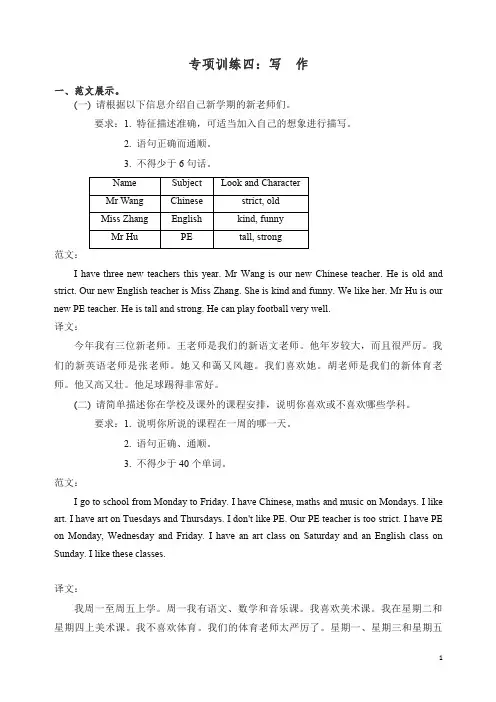 专项训练四：写　作

一、范文展示。

(一) 请根据以下信息介绍自己新学期的新老师们。

要求：1. 特征描述准确，可适当加入自己的想象进行描写。

2. 语句正确而通顺。

3. 不得少于 6 句话。

| Name | Subject | Look and Character |
|---|---|---|
| Mr Wang | Chinese | strict, old |
| Miss Zhang | English | kind, funny |
| Mr Hu | PE | tall, strong |

范文：

I have three new teachers this year. Mr Wang is our new Chinese teacher. He is old and strict. Our new English teacher is Miss Zhang. She is kind and funny. We like her. Mr Hu is our new PE teacher. He is tall and strong. He can play football very well.

译文：

今年我有三位新老师。王老师是我们的新语文老师。他年岁较大，而且很严厉。我们的新英语老师是张老师。她又和蔼又风趣。我们喜欢她。胡老师是我们的新体育老师。他又高又壮。他足球踢得非常好。

(二) 请简单描述你在学校及课外的课程安排，说明你喜欢或不喜欢哪些学科。

要求：1. 说明你所说的课程在一周的哪一天。

2. 语句正确、通顺。

3. 不得少于 40 个单词。

范文：

I go to school from Monday to Friday. I have Chinese, maths and music on Mondays. I like art. I have art on Tuesdays and Thursdays. I don't like PE. Our PE teacher is too strict. I have PE on Monday, Wednesday and Friday. I have an art class on Saturday and an English class on Sunday. I like these classes.

译文：

我周一至周五上学。周一我有语文、数学和音乐课。我喜欢美术课。我在星期二和星期四上美术课。我不喜欢体育。我们的体育老师太严厉了。星期一、星期三和星期五

1